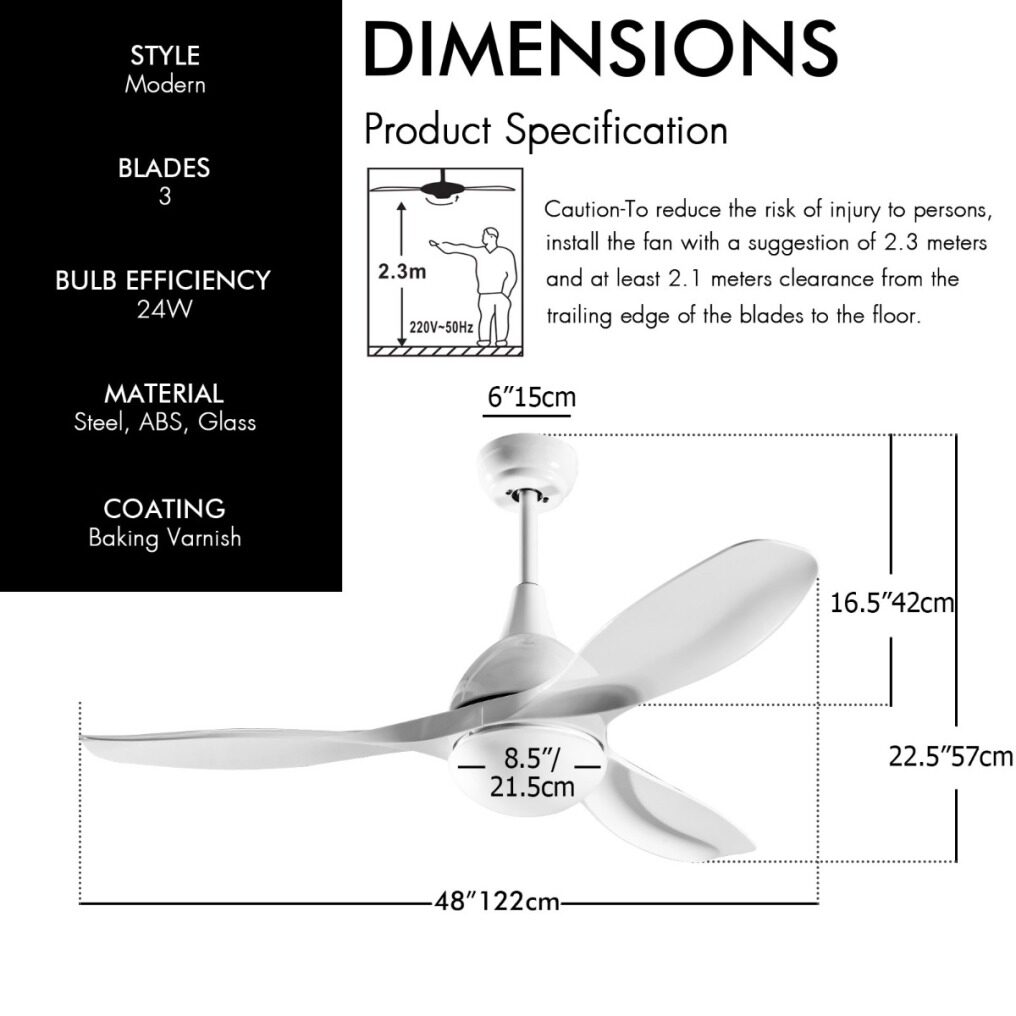 STYLE
Modern

BLADES
3

BULB EFFICIENCY
24W

MATERIAL
Steel, ABS, Glass

COATING
Baking Varnish

DIMENSIONS

Product Specification

2.3m

220V~50Hz

Caution-To reduce the risk of injury to persons, install the fan with a suggestion of 2.3 meters and at least 2.1 meters clearance from the trailing edge of the blades to the floor.

6"15cm

16.5"42cm

22.5"57cm

8.5"/ 21.5cm

48"122cm